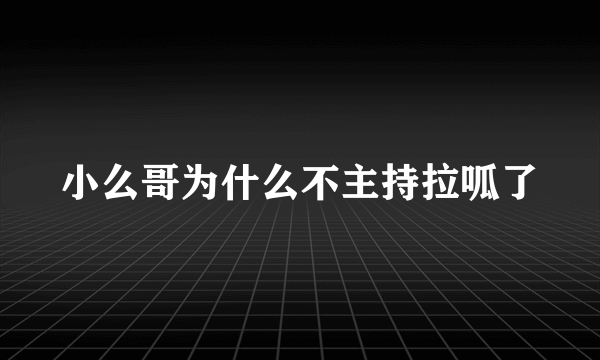 小么哥为什么不主持拉呱了